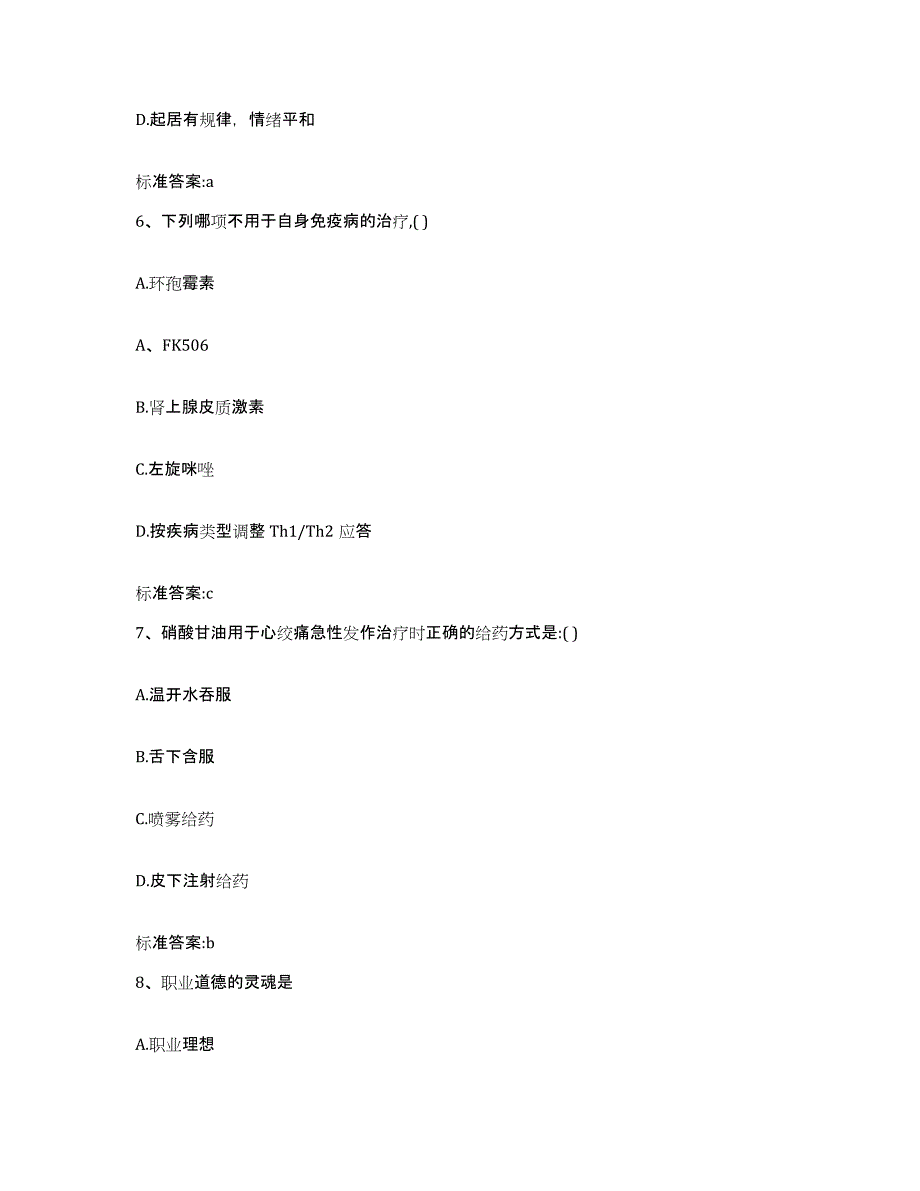 D.起居有规律，情绪平和

标准答案:a

6、下列哪项不用于自身免疫病的治疗,( )

A.环孢霉素

A、FK506

B.肾上腺皮质激素

C.左旋咪唑

D.按疾病类型调整 Th1/Th2 应答

标准答案:c

7、硝酸甘油用于心绞痛急性发作治疗时正确的给药方式是:( )

A.温开水吞服

B.舌下含服

C.喷雾给药

D.皮下注射给药

标准答案:b

8、职业道德的灵魂是

A.职业理想